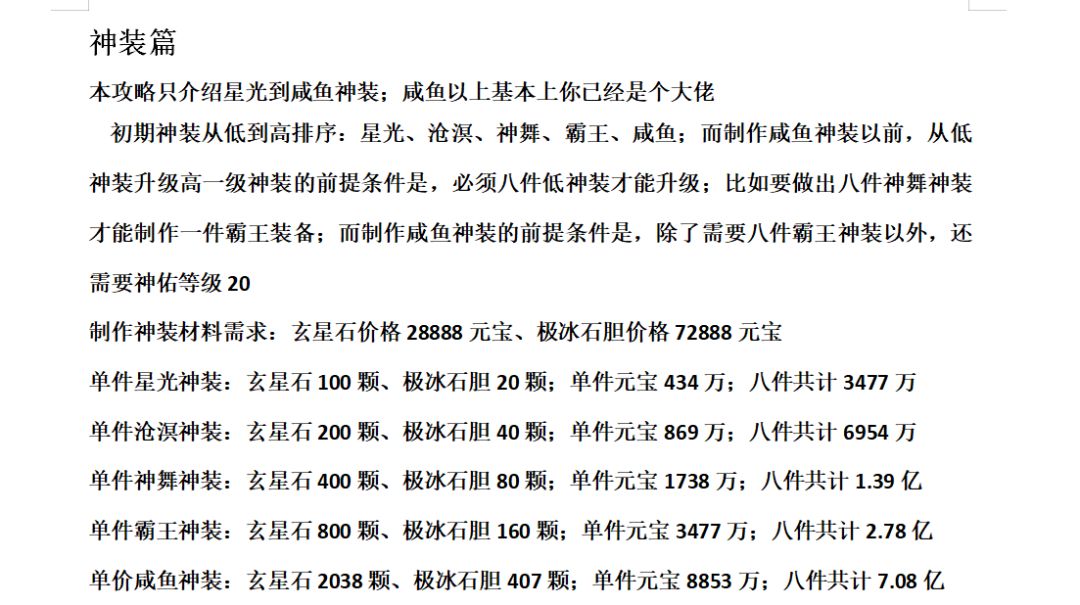 神装篇

本攻略只介绍星光到咸鱼神装；咸鱼以上基本上你已经是个大佬

初期神装从低到高排序：星光、沧溟、神舞、霸王、咸鱼；而制作咸鱼神装以前，从低神装升级高一级神装的前提条件是，必须八件低神装才能升级；比如要做出八件神舞神装才能制作一件霸王装备；而制作咸鱼神装的前提条件是，除了需要八件霸王神装以外，还需要神佑等级 20

制作神装材料需求：玄星石价格 28888 元宝、极冰石胆价格 72888 元宝

单件星光神装：玄星石 100 颗、极冰石胆 20 颗；单件元宝 434 万；八件共计 3477 万

单件沧溟神装：玄星石 200 颗、极冰石胆 40 颗；单件元宝 869 万；八件共计 6954 万

单件神舞神装：玄星石 400 颗、极冰石胆 80 颗；单件元宝 1738 万；八件共计 1.39 亿

单件霸王神装：玄星石 800 颗、极冰石胆 160 颗；单件元宝 3477 万；八件共计 2.78 亿

单价咸鱼神装：玄星石 2038 颗、极冰石胆 407 颗；单件元宝 8853 万；八件共计 7.08 亿